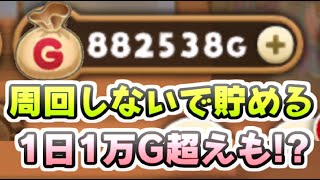 G

882538G +

周回しないで貯める

1日1万G超えも!?